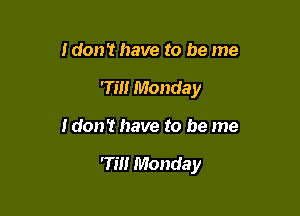 I don't have to be me

'Till Monday

I don't have to be me

'Till Monday